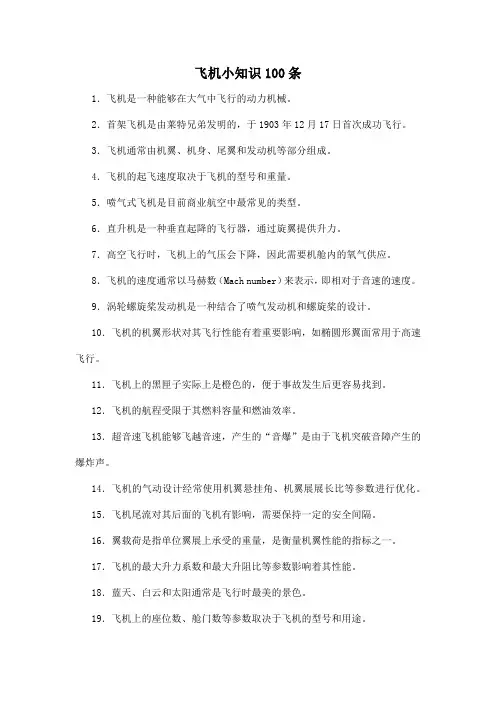 飞机小知识100条

1. 飞机是一种能够在大气中飞行的动力机械。

2. 首架飞机是由莱特兄弟发明的，于1903年12月17日首次成功飞行。

3. 飞机通常由机翼、机身、尾翼和发动机等部分组成。

4. 飞机的起飞速度取决于飞机的型号和重量。

5. 喷气式飞机是目前商业航空中最常见的类型。

6. 直升机是一种垂直起降的飞行器，通过旋翼提供升力。

7. 高空飞行时，飞机上的气压会下降，因此需要机舱内的氧气供应。

8. 飞机的速度通常以马赫数（Mach number）来表示，即相对于音速的速度。

9. 涡轮螺旋桨发动机是一种结合了喷气发动机和螺旋桨的设计。

10. 飞机的机翼形状对其飞行性能有着重要影响，如椭圆形翼面常用于高速飞行。

11. 飞机上的黑匣子实际上是橙色的，便于事故发生后更容易找到。

12. 飞机的航程受限于其燃料容量和燃油效率。

13. 超音速飞机能够飞越音速，产生的“音爆”是由于飞机突破音障产生的爆炸声。

14. 飞机的气动设计经常使用机翼悬挂角、机翼展展长比等参数进行优化。

15. 飞机尾流对其后面的飞机有影响，需要保持一定的安全间隔。

16. 翼载荷是指单位翼展上承受的重量，是衡量机翼性能的指标之一。

17. 飞机的最大升力系数和最大升阻比等参数影响着其性能。

18. 蓝天、白云和太阳通常是飞行时最美的景色。

19. 飞机上的座位数、舱门数等参数取决于飞机的型号和用途。